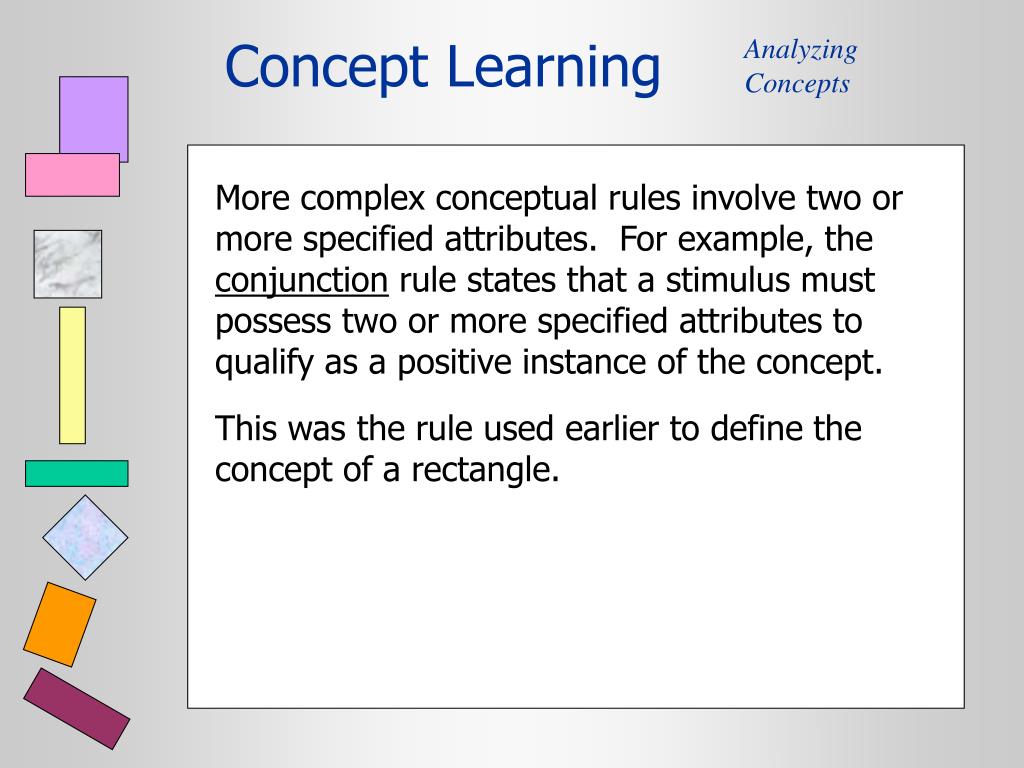 Concept Learning

Analyzing Concepts

More complex conceptual rules involve two or more specified attributes.  For example, the conjunction rule states that a stimulus must possess two or more specified attributes to qualify as a positive instance of the concept.

This was the rule used earlier to define the concept of a rectangle.